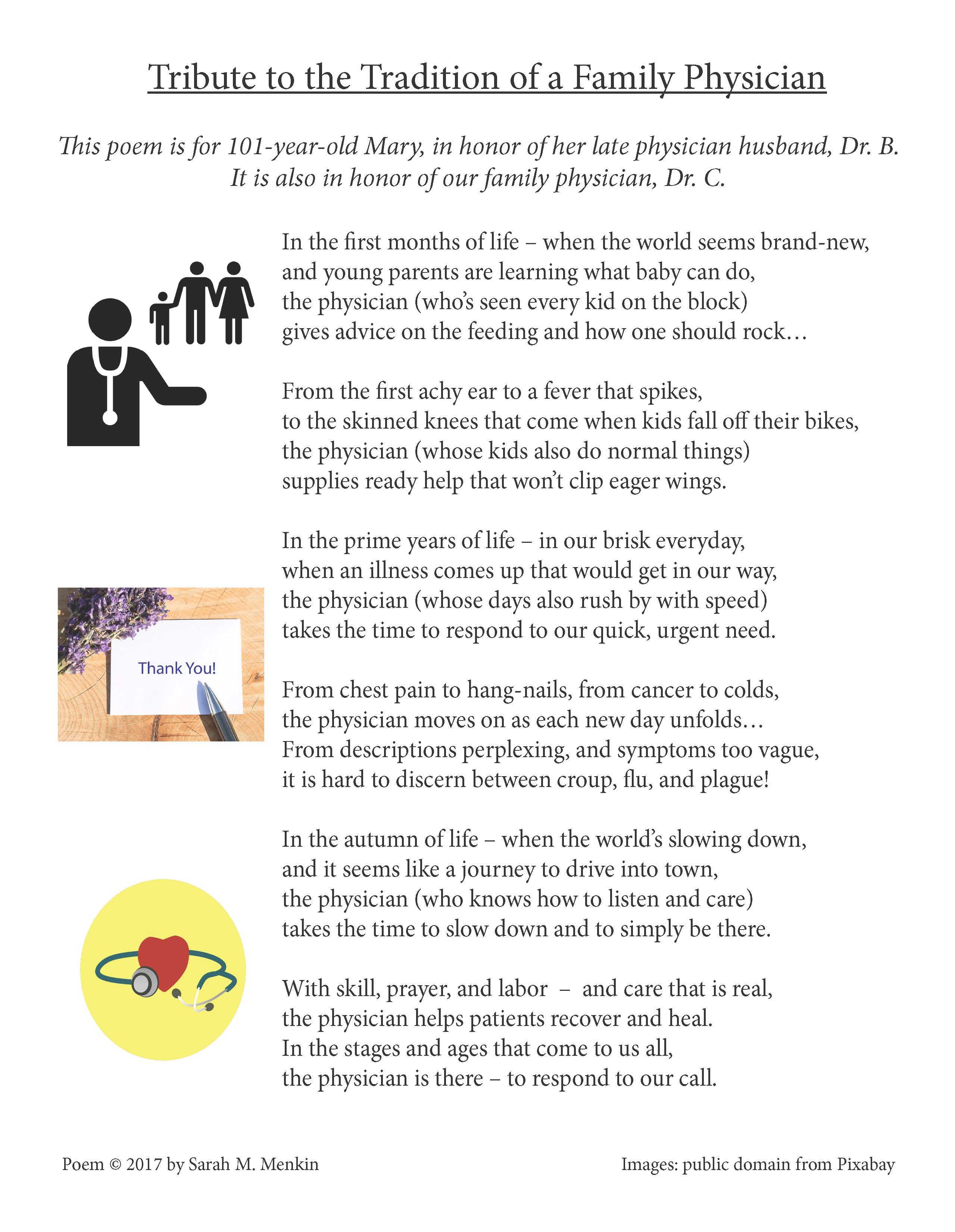 Tribute to the Tradition of a Family Physician

This poem is for 101-year-old Mary, in honor of her late physician husband, Dr. B. It is also in honor of our family physician, Dr. C.

In the first months of life – when the world seems brand-new,
and young parents are learning what baby can do,
the physician (who's seen every kid on the block)
gives advice on the feeding and how one should rock…

From the first achy ear to a fever that spikes,
to the skinned knees that come when kids fall off their bikes,
the physician (whose kids also do normal things)
supplies ready help that won't clip eager wings.

In the prime years of life – in our brisk everyday,
when an illness comes up that would get in our way,
the physician (whose days also rush by with speed)
takes the time to respond to our quick, urgent need.

Thank You!

From chest pain to hang-nails, from cancer to colds,
the physician moves on as each new day unfolds…
From descriptions perplexing, and symptoms too vague,
it is hard to discern between croup, flu, and plague!

In the autumn of life – when the world's slowing down,
and it seems like a journey to drive into town,
the physician (who knows how to listen and care)
takes the time to slow down and to simply be there.

With skill, prayer, and labor – and care that is real,
the physician helps patients recover and heal.
In the stages and ages that come to us all,
the physician is there – to respond to our call.

Poem © 2017 by Sarah M. Menkin

Images: public domain from Pixabay